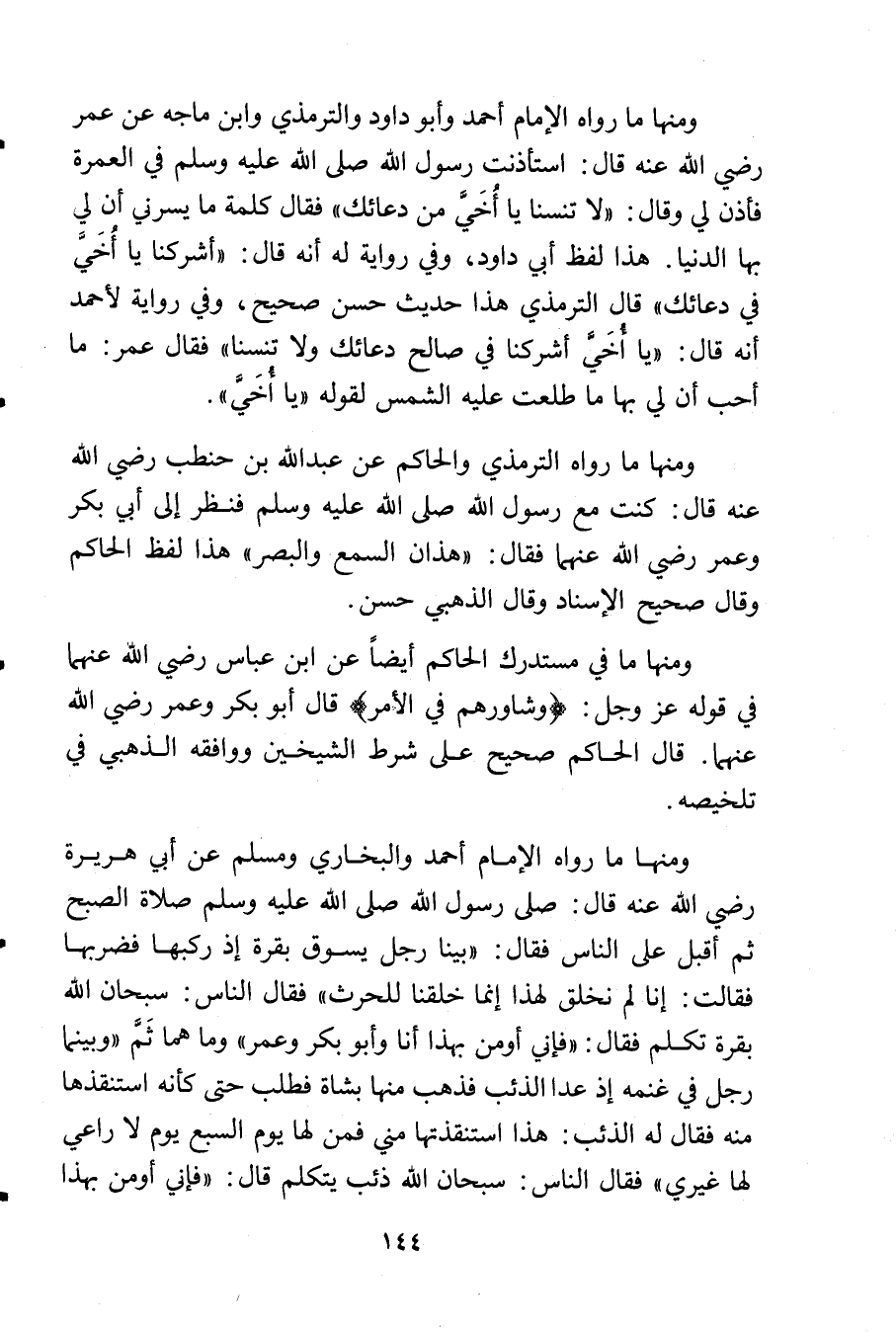 ومنها ما رواه الإمام أحمد وأبو داود والترمذي وابن ماجه عن عمر رضي الله عنه قال: استأذنت رسول الله صلى الله عليه وسلم في العمرة فأذن لي وقال: «لا تنسنا يا أُخَيَّ من دعائك» فقال كلمة ما يسرني أن لي بها الدنيا. هذا لفظ أبي داود، وفي رواية له أنه قال: «أشركنا يا أُخَيَّ في دعائك» قال الترمذي هذا حديث حسن صحيح، وفي رواية لأحمد أنه قال: «يا أُخَيَّ أشركنا في صالح دعائك ولا تنسنا» فقال عمر: ما أحب أن لي بها ما طلعت عليه الشمس لقوله «يا أُخَيَّ».

ومنها ما رواه الترمذي والحاكم عن عبدالله بن حنطب رضي الله عنه قال: كنت مع رسول الله صلى الله عليه وسلم فنظر إلى أبي بكر وعمر رضي الله عنهما فقال: «هذان السمع والبصر» هذا لفظ الحاكم وقال صحيح الإسناد وقال الذهبي حسن.

ومنها ما في مستدرك الحاكم أيضاً عن ابن عباس رضي الله عنهما في قوله عز وجل: ﴿وشاورهم في الأمر﴾ قال أبو بكر وعمر رضي الله عنهما. قال الحاكم صحيح على شرط الشيخين ووافقه الذهبي في تلخيصه.

ومنها ما رواه الإمام أحمد والبخاري ومسلم عن أبي هريرة رضي الله عنه قال: صلى رسول الله صلى الله عليه وسلم صلاة الصبح ثم أقبل على الناس فقال: «بينا رجل يسوق بقرة إذ ركبها فضربها فقالت: إنا لم نخلق لهذا إنما خلقنا للحرث» فقال الناس: سبحان الله بقرة تكلم فقال: «فإني أومن بهذا أنا وأبو بكر وعمر» وما هما ثَمَّ «وبينما رجل في غنمه إذ عدا الذئب فذهب منها بشاة فطلب حتى كأنه استنقذها منه فقال له الذئب: هذا استنقذتها مني فمن لها يوم السبع يوم لا راعي لها غيري» فقال الناس: سبحان الله ذئب يتكلم قال: «فإني أومن بهذا

١٤٤